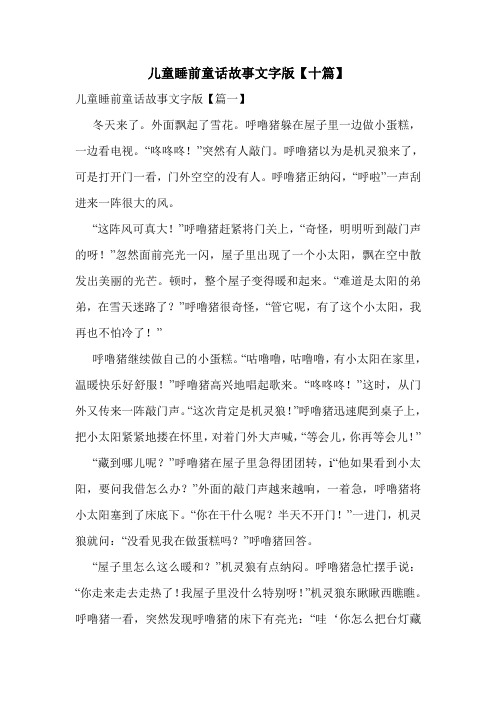 儿童睡前童话故事文字版【十篇】

儿童睡前童话故事文字版【篇一】

冬天来了。外面飘起了雪花。呼噜猪躲在屋子里一边做小蛋糕，一边看电视。“咚咚咚！”突然有人敲门。呼噜猪以为是机灵狼来了，可是打开门一看，门外空空的没有人。呼噜猪正纳闷，“呼啦”一声刮进来一阵很大的风。

“这阵风可真大！”呼噜猪赶紧将门关上，“奇怪，明明听到敲门声的呀！”忽然面前亮光一闪，屋子里出现了一个小太阳，飘在空中散发出美丽的光芒。顿时，整个屋子变得暖和起来。“难道是太阳的弟弟，在雪天迷路了？”呼噜猪很奇怪，“管它呢，有了这个小太阳，我再也不怕冷了！”

呼噜猪继续做自己的小蛋糕。“咕噜噜，咕噜噜，有小太阳在家里，温暖快乐好舒服！”呼噜猪高兴地唱起歌来。“咚咚咚！”这时，从门外又传来一阵敲门声。“这次肯定是机灵狼！”呼噜猪迅速爬到桌子上，把小太阳紧紧地搂在怀里，对着门外大声喊，“等会儿，你再等会儿！”

“藏到哪儿呢？”呼噜猪在屋子里急得团团转，i“他如果看到小太阳，要问我借怎么办？”外面的敲门声越来越响，一着急，呼噜猪将小太阳塞到了床底下。“你在干什么呢？半天不开门！”一进门，机灵狼就问：“没看见我在做蛋糕吗？”呼噜猪回答。

“屋子里怎么这么暖和？”机灵狼有点纳闷。呼噜猪急忙摆手说：“你走来走去走热了！我屋子里没什么特别呀！”机灵狼东瞅瞅西瞧瞧。呼噜猪一看，突然发现呼噜猪的床下有亮光：“哇‘你怎么把台灯藏